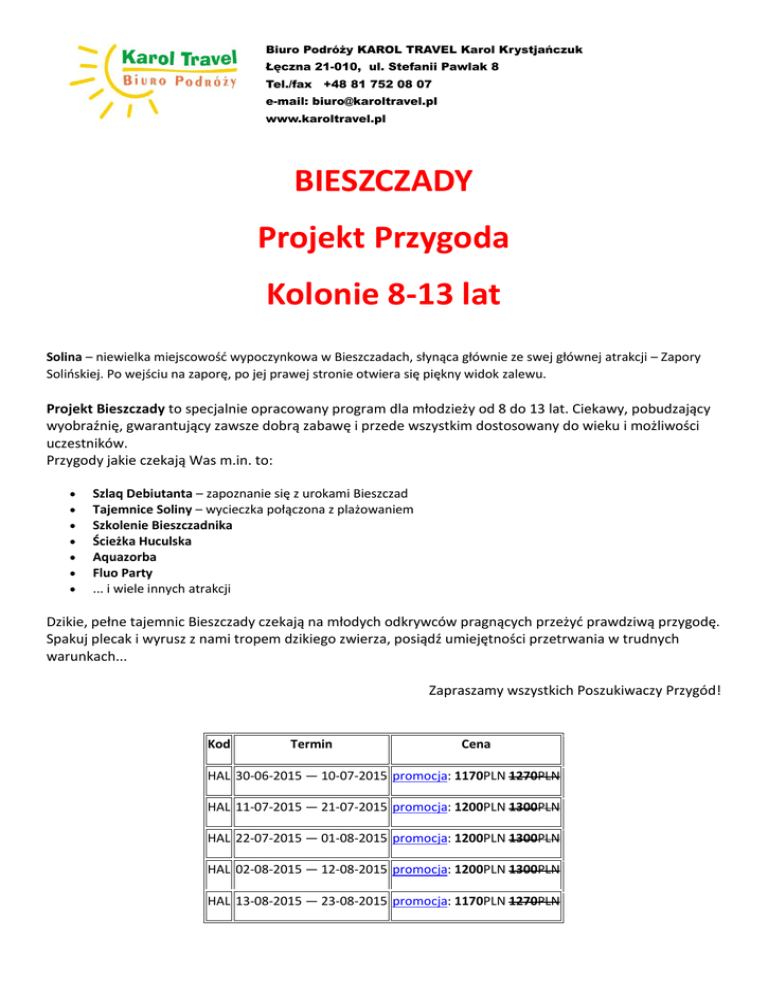 Karol Travel
Biuro Podróży

Biuro Podróży KAROL TRAVEL Karol Krystjańczuk
Łęczna 21-010, ul. Stefanii Pawlak 8
Tel./fax +48 81 752 08 07
e-mail: biuro@karoltravel.pl
www.karoltravel.pl

BIESZCZADY

Projekt Przygoda

Kolonie 8-13 lat

Solina – niewielka miejscowość wypoczynkowa w Bieszczadach, słynąca głównie ze swej głównej atrakcji – Zapory Solińskiej. Po wejściu na zaporę, po jej prawej stronie otwiera się piękny widok zalewu.

Projekt Bieszczady to specjalnie opracowany program dla młodzieży od 8 do 13 lat. Ciekawy, pobudzający wyobraźnię, gwarantujący zawsze dobrą zabawę i przede wszystkim dostosowany do wieku i możliwości uczestników.
Przygody jakie czekają Was m.in. to:

• Szlaq Debiutanta – zapoznanie się z urokami Bieszczad
• Tajemnice Soliny – wycieczka połączona z plażowaniem
• Szkolenie Bieszczadnika
• Ścieżka Huculska
• Aquazorba
• Fluo Party
• ... i wiele innych atrakcji

Dzikie, pełne tajemnic Bieszczady czekają na młodych odkrywców pragnących przeżyć prawdziwą przygodę. Spakuj plecak i wyrusz z nami tropem dzikiego zwierza, posiądź umiejętności przetrwania w trudnych warunkach...

Zapraszamy wszystkich Poszukiwaczy Przygód!

| Kod | Termin | Cena |
|---|---|---|
| HAL | 30-06-2015 — 10-07-2015 | promocja: 1170PLN 1270PLN |
| HAL | 11-07-2015 — 21-07-2015 | promocja: 1200PLN 1300PLN |
| HAL | 22-07-2015 — 01-08-2015 | promocja: 1200PLN 1300PLN |
| HAL | 02-08-2015 — 12-08-2015 | promocja: 1200PLN 1300PLN |
| HAL | 13-08-2015 — 23-08-2015 | promocja: 1170PLN 1270PLN |